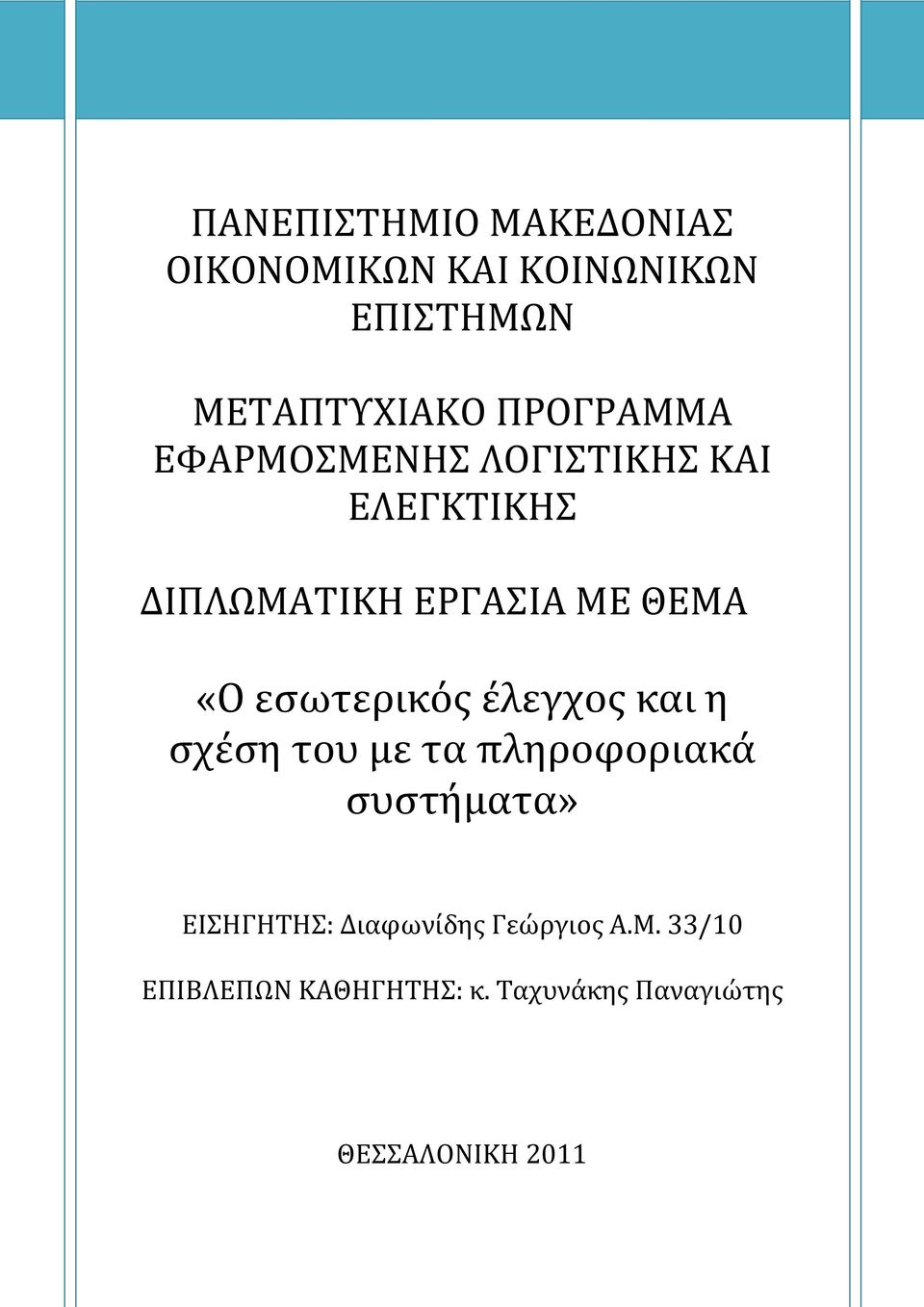 ΠΑΝΕΠΙΣΤΗΜΙΟ ΜΑΚΕΔΟΝΙΑΣ ΟΙΚΟΝΟΜΙΚΩΝ ΚΑΙ ΚΟΙΝΩΝΙΚΩΝ ΕΠΙΣΤΗΜΩΝ

ΜΕΤΑΠΤΥΧΙΑΚΟ ΠΡΟΓΡΑΜΜΑ ΕΦΑΡΜΟΣΜΕΝΗΣ ΛΟΓΙΣΤΙΚΗΣ ΚΑΙ ΕΛΕΓΚΤΙΚΗΣ

ΔΙΠΛΩΜΑΤΙΚΗ ΕΡΓΑΣΙΑ ΜΕ ΘΕΜΑ

«Ο εσωτερικός έλεγχος και η σχέση του με τα πληροφοριακά συστήματα»

ΕΙΣΗΓΗΤΗΣ: Διαφωνίδης Γεώργιος Α.Μ. 33/10

ΕΠΙΒΛΕΠΩΝ ΚΑΘΗΓΗΤΗΣ: κ. Ταχυνάκης Παναγιώτης

ΘΕΣΣΑΛΟΝΙΚΗ 2011